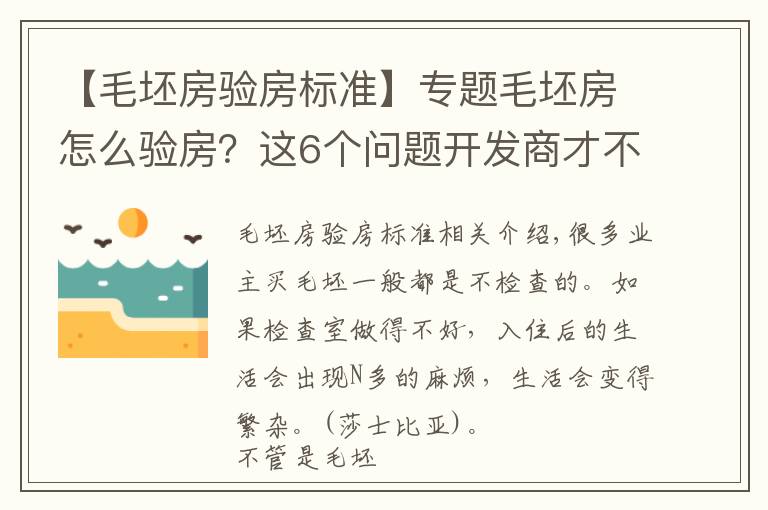 【毛坯房验房标准】专题毛坯房怎么验房？这6个问题开发商才不

毛坯房验房标准相关介绍，很多业主买毛坯一般都是不检查的。如果检查室做得不好，入住后的生活会出现N多的麻烦，生活会变得繁杂。（莎士比亚）。
不管是毛坯